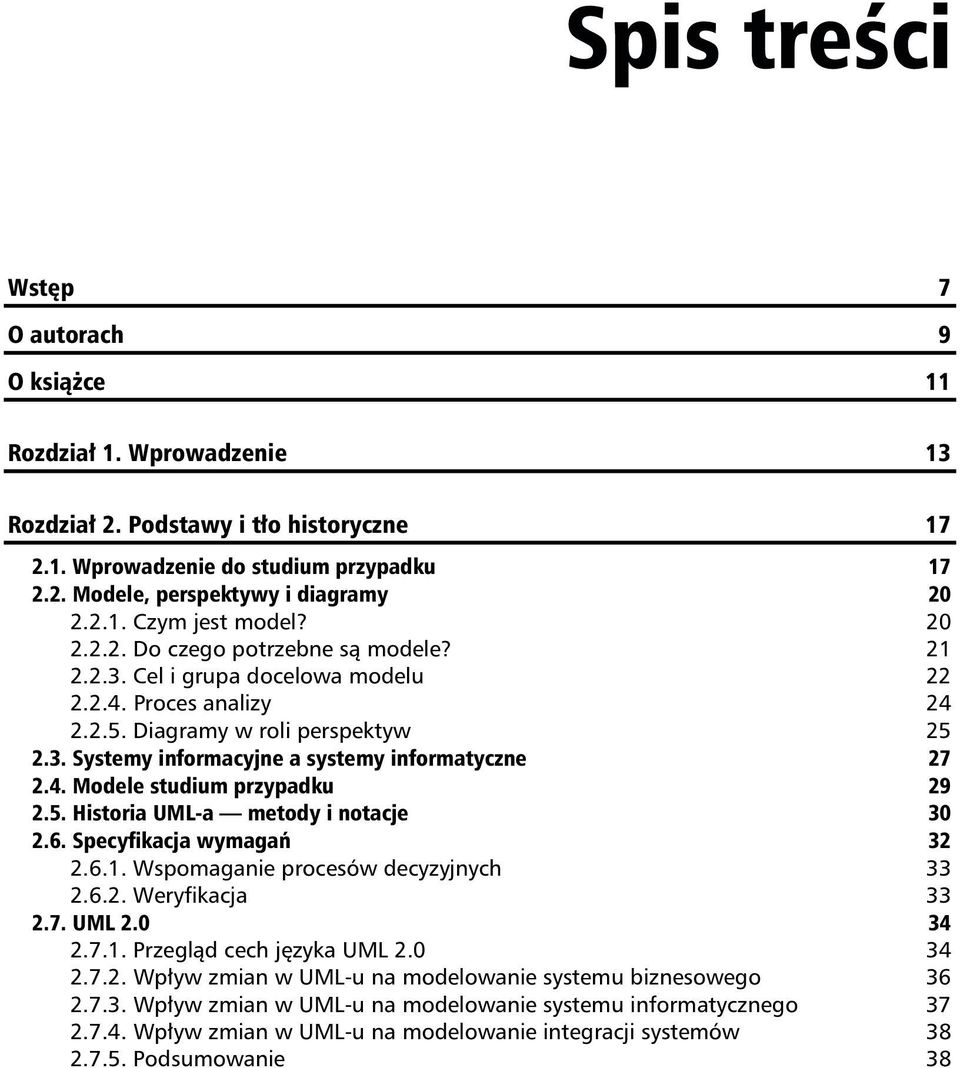 Spis treści

Wstęp 7

O autorach 9

O książce 11

Rozdział 1. Wprowadzenie 13

Rozdział 2. Podstawy i tło historyczne 17

2.1. Wprowadzenie do studium przypadku 17
2.2. Modele, perspektywy i diagramy 20
2.2.1. Czym jest model? 20
2.2.2. Do czego potrzebne są modele? 21
2.2.3. Cel i grupa docelowa modelu 22
2.2.4. Proces analizy 24
2.2.5. Diagramy w roli perspektyw 25
2.3. Systemy informacyjne a systemy informatyczne 27
2.4. Modele studium przypadku 29
2.5. Historia UML-a — metody i notacje 30
2.6. Specyfikacja wymagań 32
2.6.1. Wspomaganie procesów decyzyjnych 33
2.6.2. Weryfikacja 33
2.7. UML 2.0 34
2.7.1. Przegląd cech języka UML 2.0 34
2.7.2. Wpływ zmian w UML-u na modelowanie systemu biznesowego 36
2.7.3. Wpływ zmian w UML-u na modelowanie systemu informatycznego 37
2.7.4. Wpływ zmian w UML-u na modelowanie integracji systemów 38
2.7.5. Podsumowanie 38